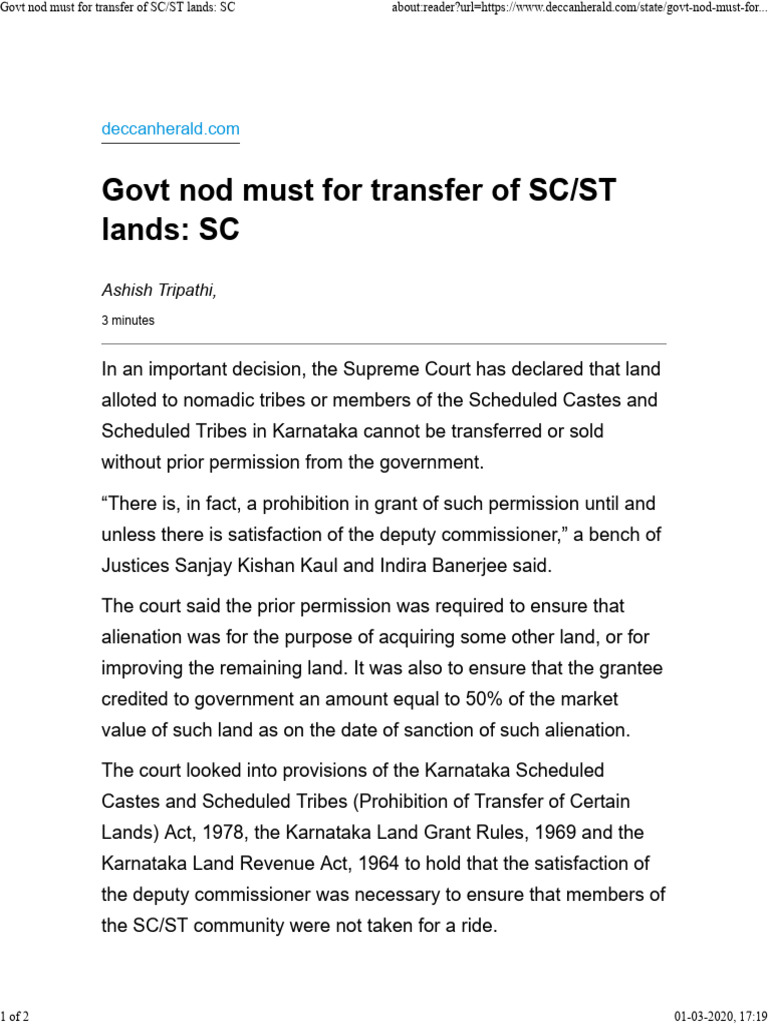 Govt nod must for transfer of SC/ST lands: SC

about:reader?url=https://www.deccanherald.com/state/govt-nod-must-for...

deccanherald.com

Govt nod must for transfer of SC/ST lands: SC

Ashish Tripathi,

3 minutes

In an important decision, the Supreme Court has declared that land alloted to nomadic tribes or members of the Scheduled Castes and Scheduled Tribes in Karnataka cannot be transferred or sold without prior permission from the government.

“There is, in fact, a prohibition in grant of such permission until and unless there is satisfaction of the deputy commissioner,” a bench of Justices Sanjay Kishan Kaul and Indira Banerjee said.

The court said the prior permission was required to ensure that alienation was for the purpose of acquiring some other land, or for improving the remaining land. It was also to ensure that the grantee credited to government an amount equal to 50% of the market value of such land as on the date of sanction of such alienation.

The court looked into provisions of the Karnataka Scheduled Castes and Scheduled Tribes (Prohibition of Transfer of Certain Lands) Act, 1978, the Karnataka Land Grant Rules, 1969 and the Karnataka Land Revenue Act, 1964 to hold that the satisfaction of the deputy commissioner was necessary to ensure that members of the SC/ST community were not taken for a ride.

1 of 2

01-03-2020, 17:19